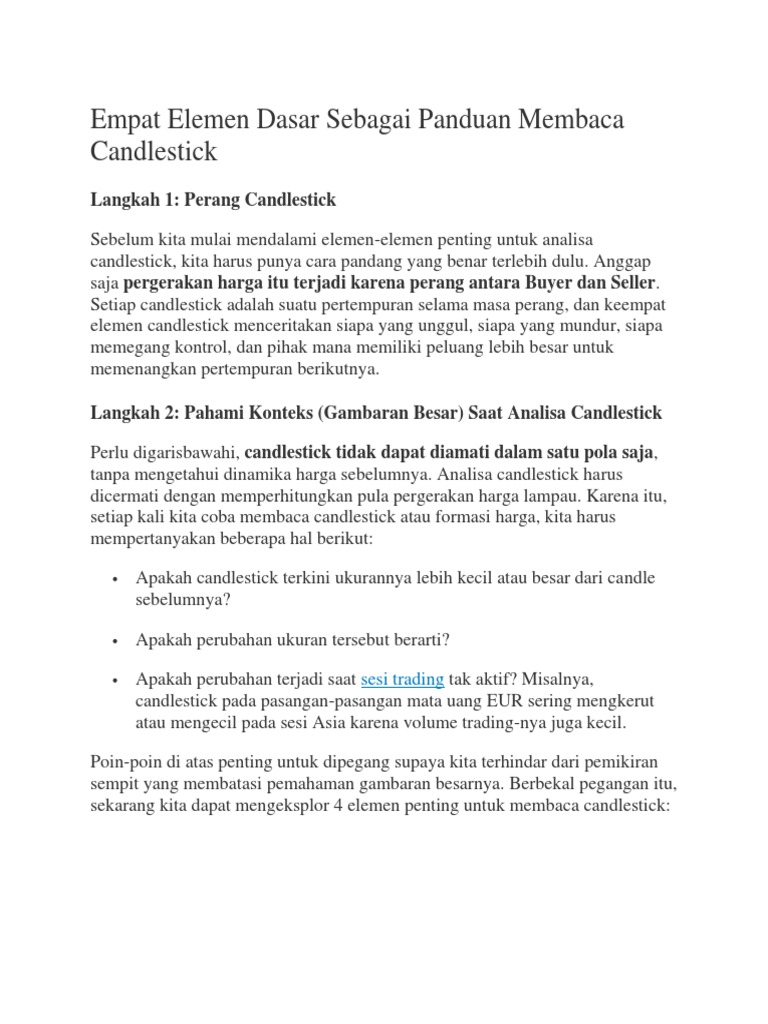 Empat Elemen Dasar Sebagai Panduan Membaca Candlestick

Langkah 1: Perang Candlestick

Sebelum kita mulai mendalami elemen-elemen penting untuk analisa candlestick, kita harus punya cara pandang yang benar terlebih dulu. Anggap saja pergerakan harga itu terjadi karena perang antara Buyer dan Seller. Setiap candlestick adalah suatu pertempuran selama masa perang, dan keempat elemen candlestick menceritakan siapa yang unggul, siapa yang mundur, siapa memegang kontrol, dan pihak mana memiliki peluang lebih besar untuk memenangkan pertempuran berikutnya.

Langkah 2: Pahami Konteks (Gambaran Besar) Saat Analisa Candlestick

Perlu digarisbawahi, candlestick tidak dapat diamati dalam satu pola saja, tanpa mengetahui dinamika harga sebelumnya. Analisa candlestick harus dicermati dengan memperhitungkan pula pergerakan harga lampau. Karena itu, setiap kali kita coba membaca candlestick atau formasi harga, kita harus mempertanyakan beberapa hal berikut:

• Apakah candlestick terkini ukurannya lebih kecil atau besar dari candle sebelumnya?

• Apakah perubahan ukuran tersebut berarti?

• Apakah perubahan terjadi saat sesi trading tak aktif? Misalnya, candlestick pada pasangan-pasangan mata uang EUR sering mengkerut atau mengecil pada sesi Asia karena volume trading-nya juga kecil.

Poin-poin di atas penting untuk dipegang supaya kita terhindar dari pemikiran sempit yang membatasi pemahaman gambaran besarnya. Berbekal pegangan itu, sekarang kita dapat mengeksplor 4 elemen penting untuk membaca candlestick: